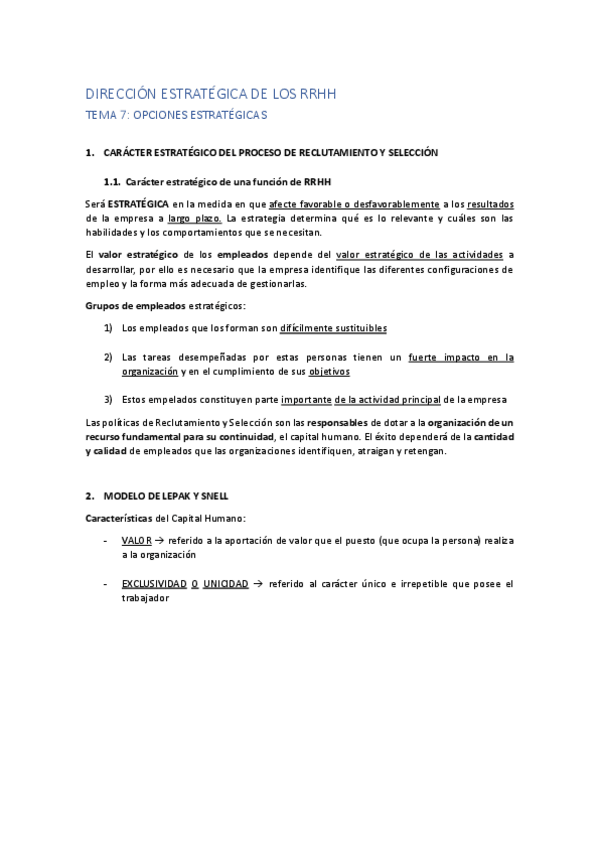 DIRECCIÓN ESTRATÉGICA DE LOS RRHH
TEMA 7: OPCIONES ESTRATÉGICAS

1. CARÁCTER ESTRATÉGICO DEL PROCESO DE RECLUTAMIENTO Y SELECCIÓN

1.1. Carácter estratégico de una función de RRHH

Será ESTRATÉGICA en la medida en que afecte favorable o desfavorablemente a los resultados de la empresa a largo plazo. La estrategia determina qué es lo relevante y cuáles son las habilidades y los comportamientos que se necesitan.

El valor estratégico de los empleados depende del valor estratégico de las actividades a desarrollar, por ello es necesario que la empresa identifique las diferentes configuraciones de empleo y la forma más adecuada de gestionarlas.

Grupos de empleados estratégicos:

1) Los empleados que los forman son difícilmente sustituibles

2) Las tareas desempeñadas por estas personas tienen un fuerte impacto en la organización y en el cumplimiento de sus objetivos

3) Estos empelados constituyen parte importante de la actividad principal de la empresa

Las políticas de Reclutamiento y Selección son las responsables de dotar a la organización de un recurso fundamental para su continuidad, el capital humano. El éxito dependerá de la cantidad y calidad de empleados que las organizaciones identifiquen, atraigan y retengan.

2. MODELO DE LEPAK Y SNELL

Características del Capital Humano:

- VALOR → referido a la aportación de valor que el puesto (que ocupa la persona) realiza a la organización

- EXCLUSIVIDAD O UNICIDAD → referido al carácter único e irrepetible que posee el trabajador